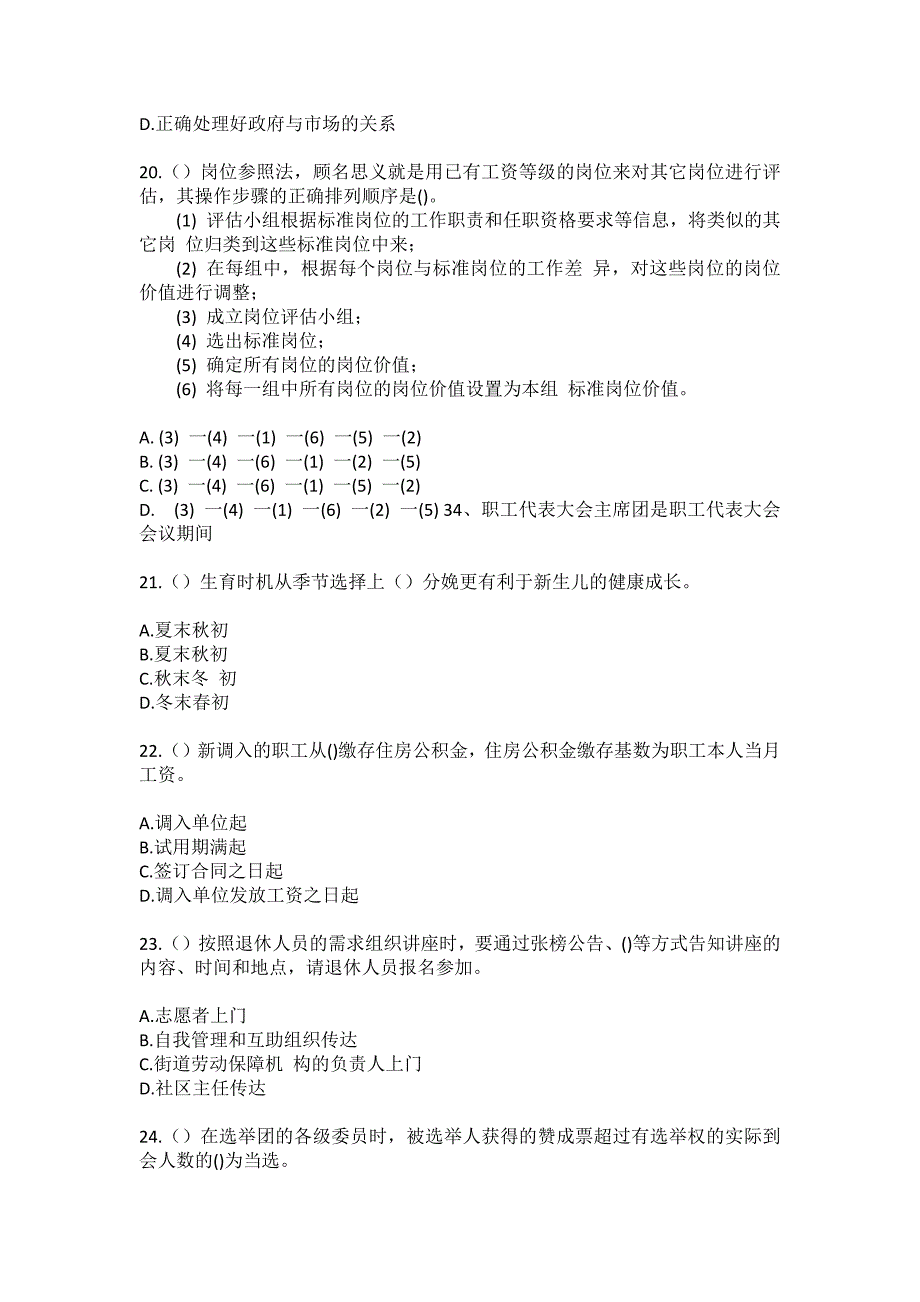 D.正确处理好政府与市场的关系

20.（）岗位参照法，顾名思义就是用已有工资等级的岗位来对其它岗位进行评估，其操作步骤的正确排列顺序是()。
(1) 评估小组根据标准岗位的工作职责和任职资格要求等信息，将类似的其它岗 位归类到这些标准岗位中来；
(2) 在每组中，根据每个岗位与标准岗位的工作差 异，对这些岗位的岗位价值进行调整；
(3) 成立岗位评估小组；
(4) 选出标准岗位；
(5) 确定所有岗位的岗位价值；
(6) 将每一组中所有岗位的岗位价值设置为本组 标准岗位价值。

A. (3) 一(4) 一(1) 一(6) 一(5) 一(2)
B. (3) 一(4) 一(6) 一(1) 一(2) 一(5)
C. (3) 一(4) 一(6) 一(1) 一(5) 一(2)
D. (3) 一(4) 一(1) 一(6) 一(2) 一(5) 34、职工代表大会主席团是职工代表大会会议期间

21.（）生育时机从季节选择上（）分娩更有利于新生儿的健康成长。

A.夏末秋初
B.夏末秋初
C.秋末冬 初
D.冬末春初

22.（）新调入的职工从()缴存住房公积金，住房公积金缴存基数为职工本人当月工资。

A.调入单位起
B.试用期满起
C.签订合同之日起
D.调入单位发放工资之日起

23.（）按照退休人员的需求组织讲座时，要通过张榜公告、()等方式告知讲座的内容、时间和地点，请退休人员报名参加。

A.志愿者上门
B.自我管理和互助组织传达
C.街道劳动保障机 构的负责人上门
D.社区主任传达

24.（）在选举团的各级委员时，被选举人获得的赞成票超过有选举权的实际到会人数的()为当选。